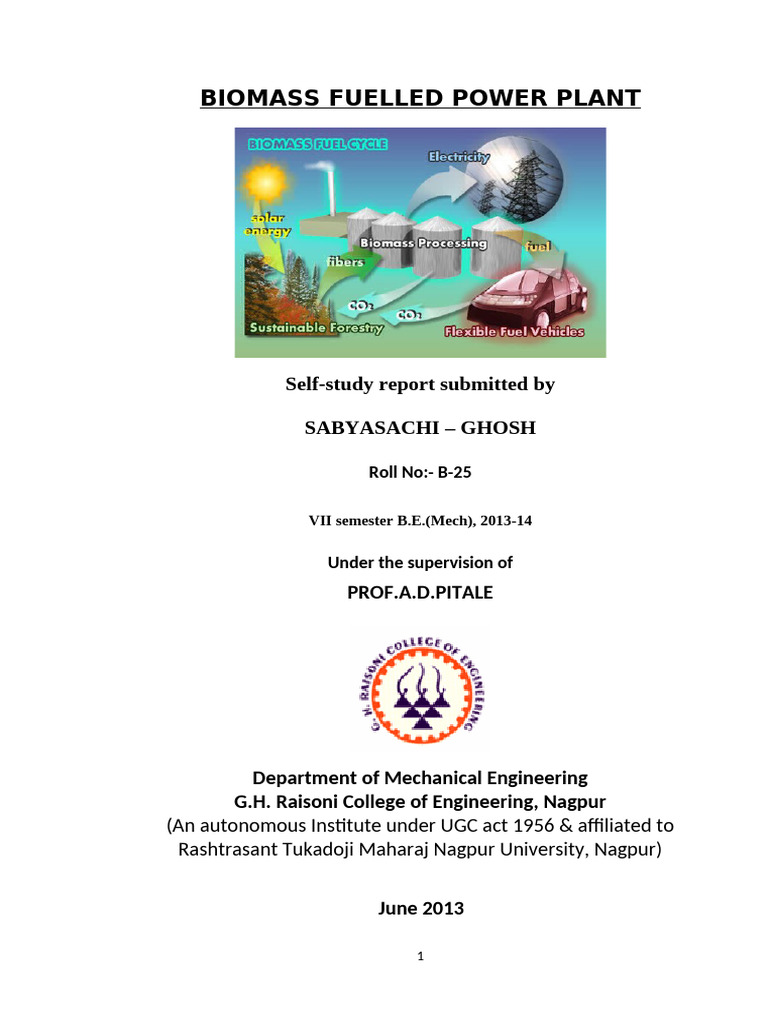 BIOMASS FUELLED POWER PLANT

BIOMASS FUEL CYCLE

Electricity

solar energy

Biomass Processing

fuel

fibers

$CO_2$

$CO_2$

Sustainable Forestry

Flexible Fuel Vehicles

Self-study report submitted by

SABYASACHI – GHOSH

Roll No:- B-25

VII semester B.E.(Mech), 2013-14

Under the supervision of

PROF.A.D.PITALE

G. H. RAISONI COLLEGE OF ENGINEERING

Department of Mechanical Engineering
G.H. Raisoni College of Engineering, Nagpur
(An autonomous Institute under UGC act 1956 & affiliated to Rashtrasant Tukadoji Maharaj Nagpur University, Nagpur)

June 2013

1